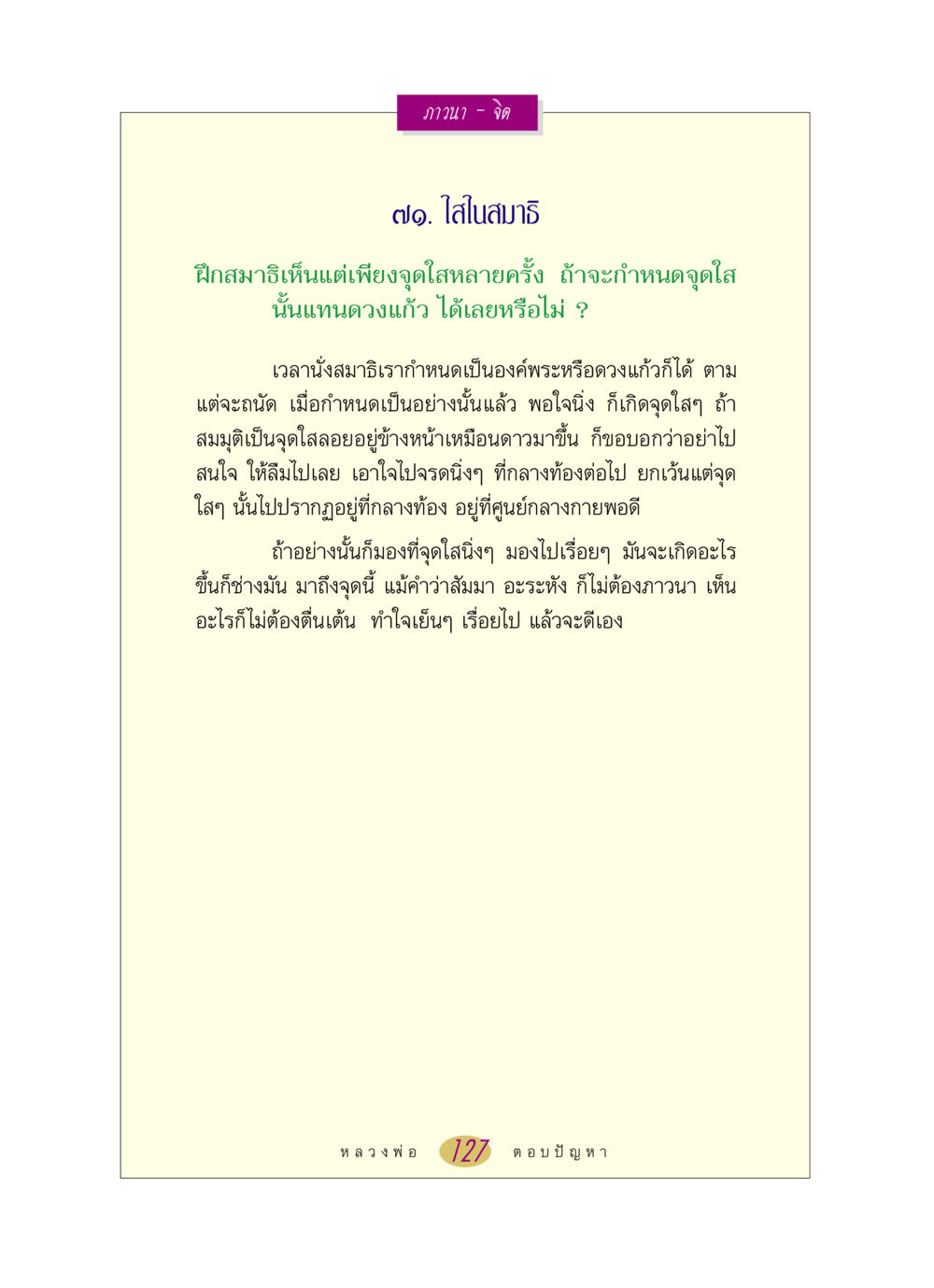 ภาวนา - จิต

๗๑. ใสในสมาธิ

ฝึกสมาธิเห็นแต่เพียงจุดใสหลายครั้ง ถ้าจะกำหนดจุดใสนั้นแทนดวงแก้ว ได้เลยหรือไม่ ?

เวลานั่งสมาธิเรากำหนดเป็นองค์พระหรือดวงแก้วก็ได้ ตามแต่จะถนัด เมื่อกำหนดเป็นอย่างนั้นแล้ว พอใจนิ่ง ก็เกิดจุดใสๆ ถ้าสมมุติเป็นจุดใสลอยอยู่ข้างหน้าเหมือนดาวมาขึ้น ก็ขอบอกว่าอย่าไปสนใจ ให้ลืมไปเลย เอาใจไปจรดนิ่งๆ ที่กลางท้องต่อไป ยกเว้นแต่จุดใสๆ นั้นไปปรากฏอยู่ที่กลางท้อง อยู่ที่ศูนย์กลางกายพอดี

ถ้าอย่างนั้นก็มองที่จุดใสนิ่งๆ มองไปเรื่อยๆ มันจะเกิดอะไรขึ้นก็ช่างมัน มาถึงจุดนี้ แม้คำว่าสัมมา อะระหัง ก็ไม่ต้องภาวนา เห็นอะไรก็ไม่ต้องตื่นเต้น ทำใจเย็นๆ เรื่อยไป แล้วจะดีเอง

หลวงพ่อ 127 ตอบปัญหา